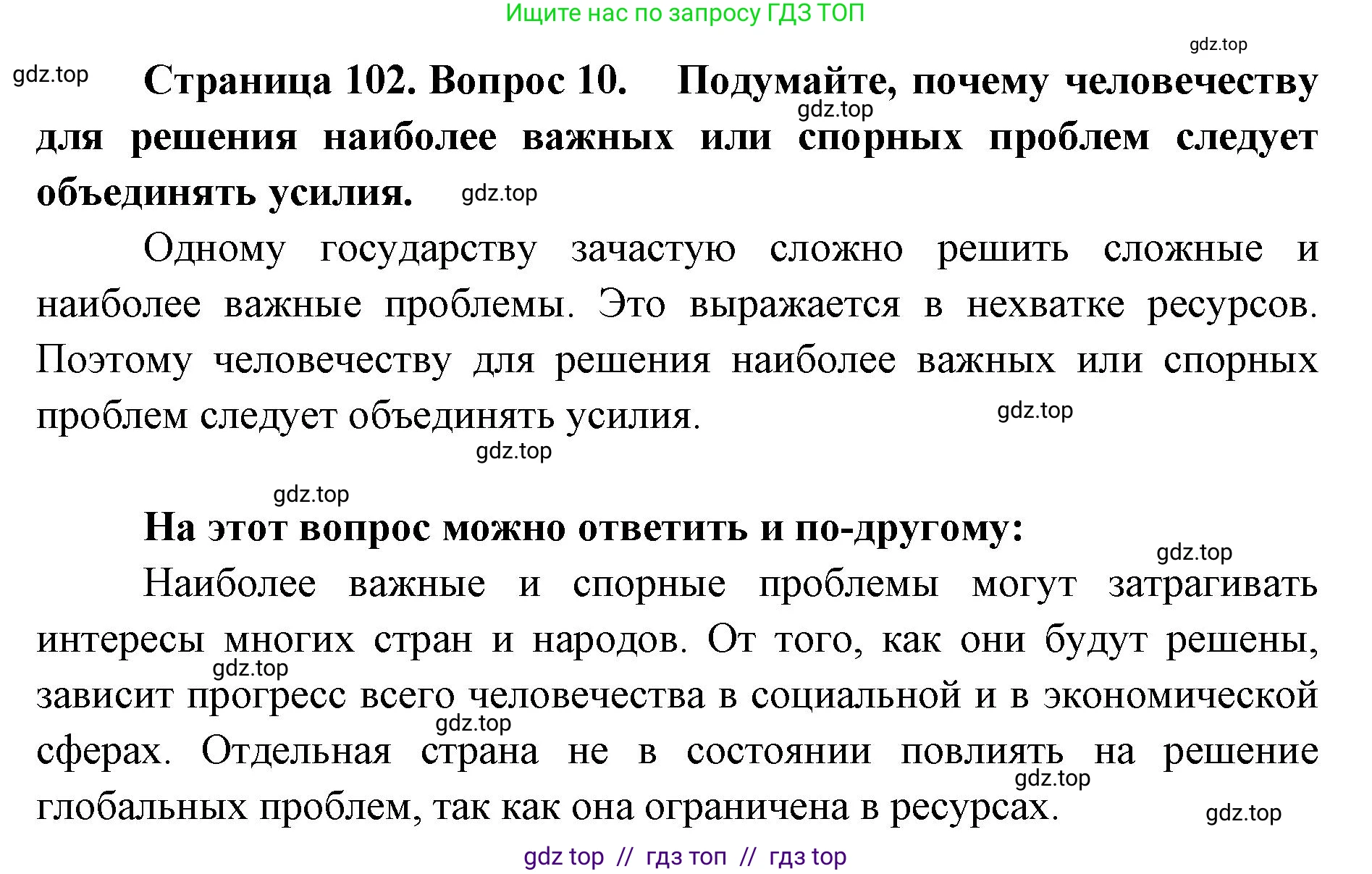 Ищите нас по запросу ГДЗ ТОП

gdz.top

gdz.top

**Страница 102. Вопрос 10. Подумайте, почему человечеству для решения наиболее важных или спорных проблем следует объединять усилия.**

gdz.top

gdz.top

Одному государству зачастую сложно решить сложные и наиболее важные проблемы. Это выражается в нехватке ресурсов. Поэтому человечеству для решения наиболее важных или спорных проблем следует объединять усилия.

gdz.top

gdz.top

gdz.top

**На этот вопрос можно ответить и по-другому:**

gdz.top

Наиболее важные и спорные проблемы могут затрагивать интересы многих стран и народов. От того, как они будут решены, зависит прогресс всего человечества в социальной и в экономической сферах. Отдельная страна не в состоянии повлиять на решение глобальных проблем, так как она ограничена в ресурсах.

gdz.top

gdz.top

gdz.top

gdz.top

gdz top // гдз топ // гдз top